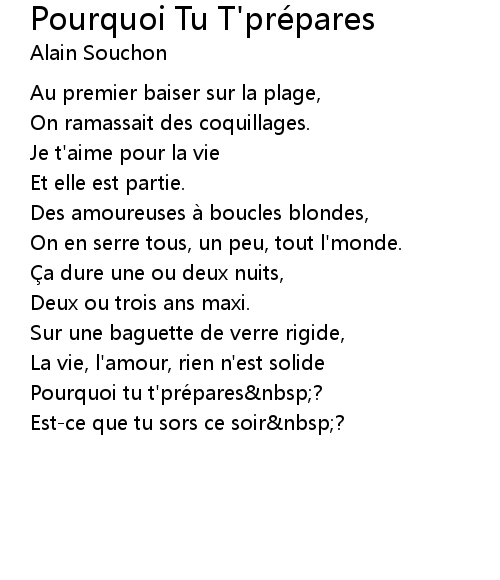 Pourquoi Tu T'prépares
Alain Souchon

Au premier baiser sur la plage,
On ramassait des coquillages.
Je t'aime pour la vie
Et elle est partie.
Des amoureuses à boucles blondes,
On en serre tous, un peu, tout l'monde.
Ça dure une ou deux nuits,
Deux ou trois ans maxi.
Sur une baguette de verre rigide,
La vie, l'amour, rien n'est solide
Pourquoi tu t'prépares&nbsp;?
Est-ce que tu sors ce soir&nbsp;?